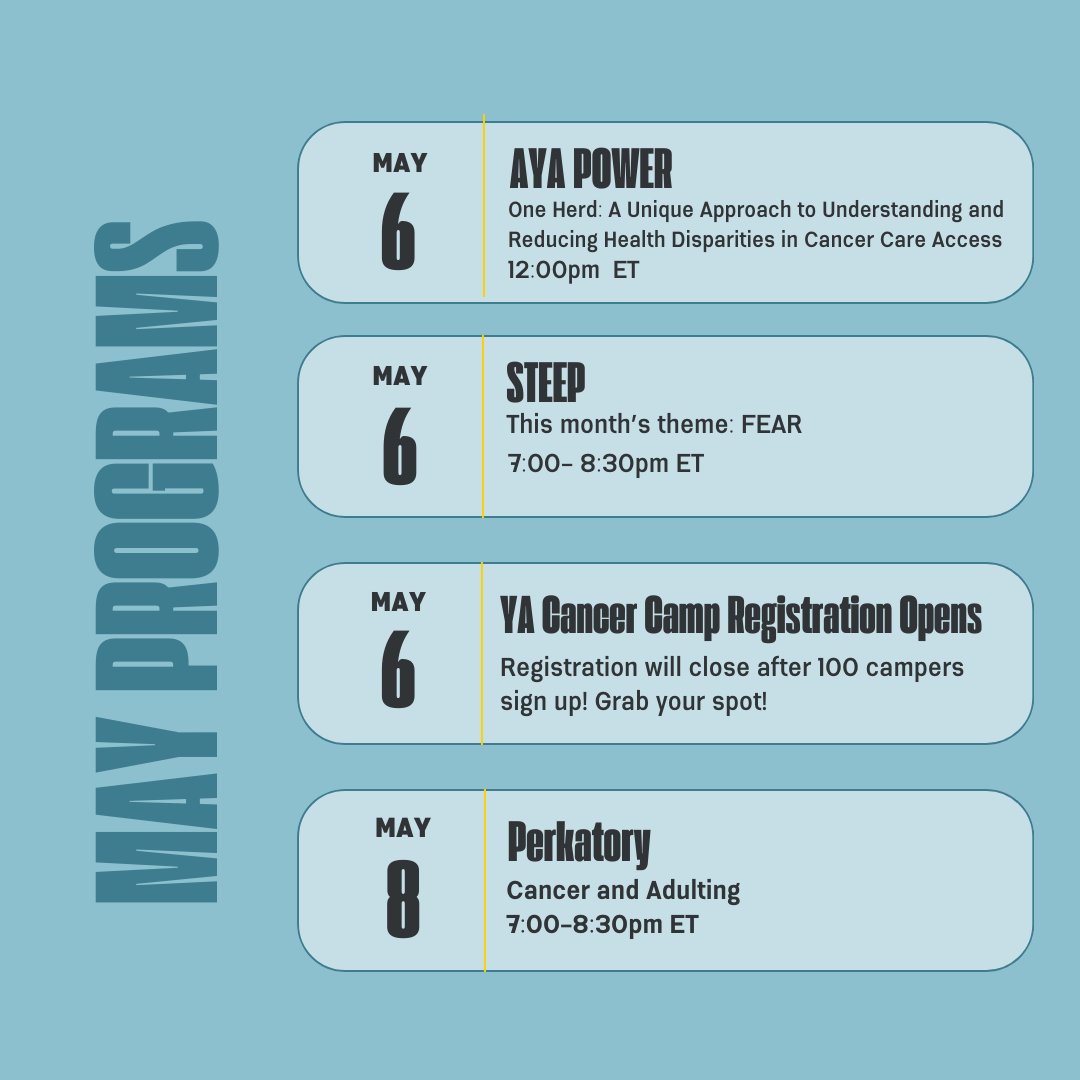 MAY PROGRAMS

MAY
6

AYA POWER
One Herd: A Unique Approach to Understanding and Reducing Health Disparities in Cancer Care Access
12:00pm ET

MAY
6

STEEP
This month's theme: FEAR
7:00- 8:30pm ET

MAY
6

YA Cancer Camp Registration Opens
Registration will close after 100 campers sign up! Grab your spot!

MAY
8

Perkatory
Cancer and Adulting
7:00-8:30pm ET